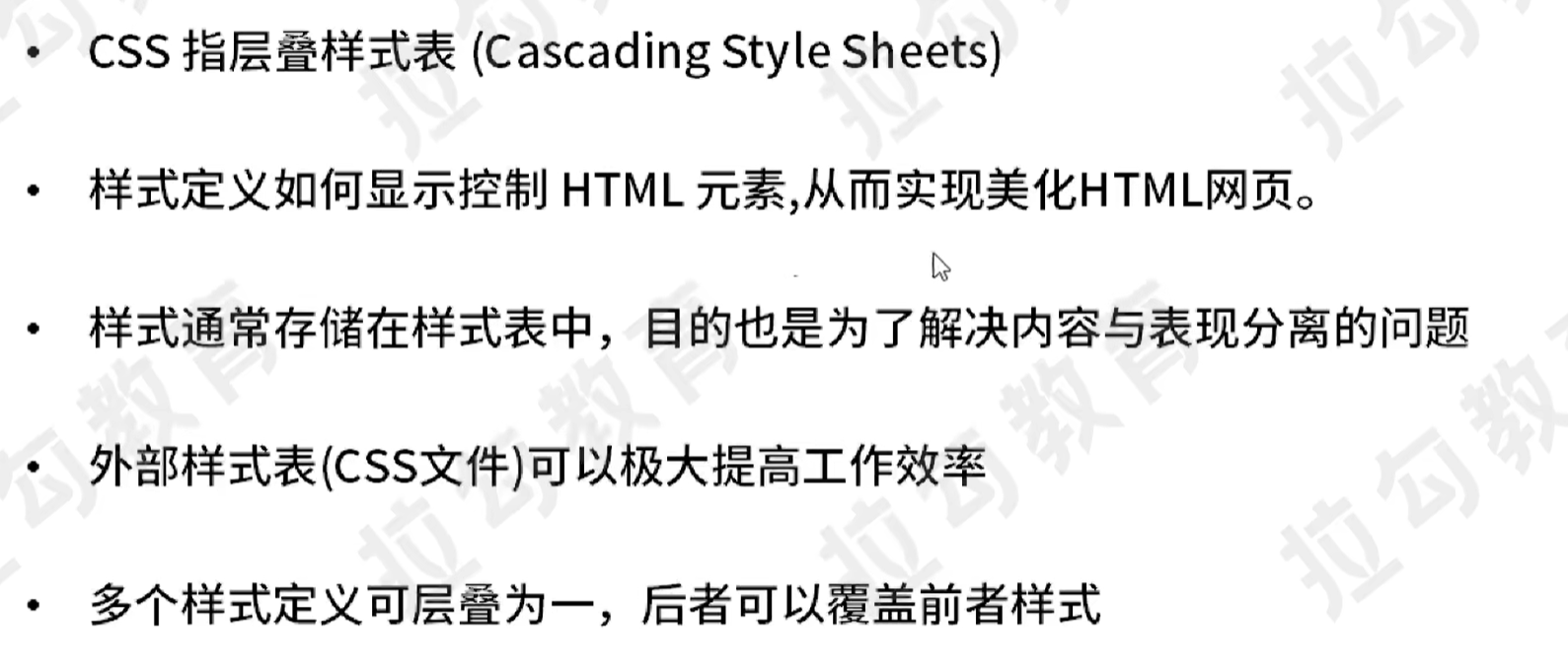 • CSS指层叠样式表 (Cascading Style Sheets)

• 样式定义如何显示控制HTML元素,从而实现美化HTML网页。

• 样式通常存储在样式表中，目的也是为了解决内容与表现分离的问题

• 外部样式表(CSS文件)可以极大提高工作效率

• 多个样式定义可层叠为一，后者可以覆盖前者样式

拉勾教育